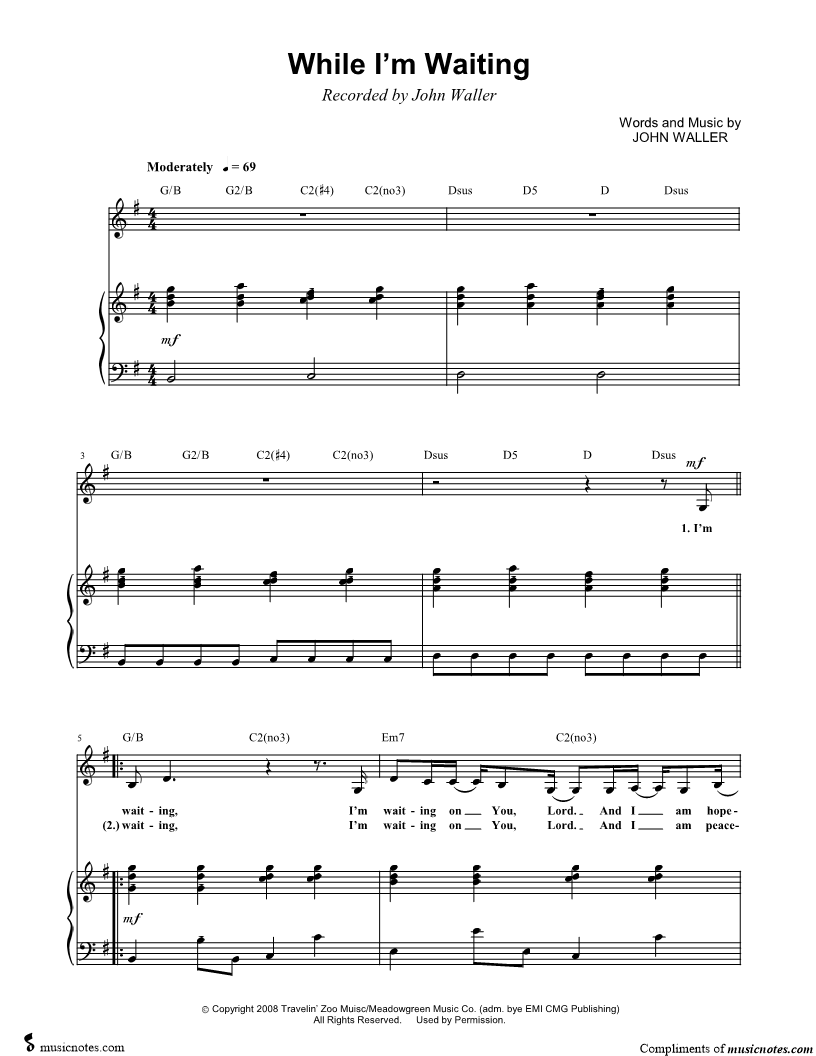 While I'm Waiting

Recorded by John Waller

Words and Music by
JOHN WALLER

Moderately ♩ = 69

G/B G2/B C2(♯4) C2(no3) Dsus D5 D Dsus

mf

3 G/B G2/B C2(♯4) C2(no3) Dsus D5 D Dsus

mf

1. I'm

5 G/B C2(no3) Em7 C2(no3)

wait - ing, I'm wait - ing on ____ You, Lord. ____ And I ____ am hope-

(2.) wait - ing, I'm wait - ing on ____ You, Lord. ____ And I ____ am peace-

mf

© Copyright 2008 Travelin' Zoo Muisc/Meadowgreen Music Co. (adm. bye EMI CMG Publishing)
All Rights Reserved. Used by Permission.

musicnotes.com

Compliments of musicnotes.com